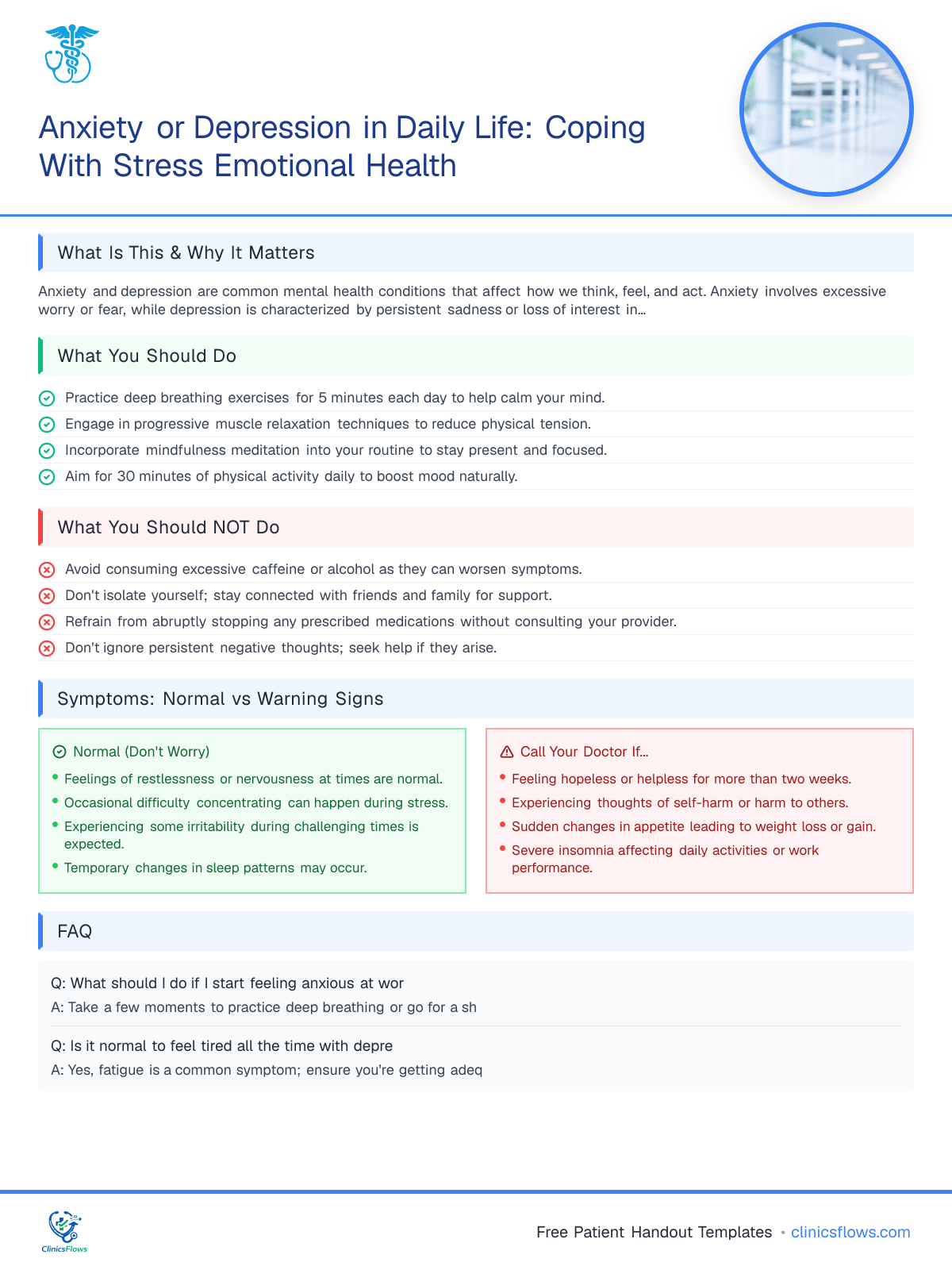 Anxiety or Depression in Daily Life: Coping With Stress Emotional Health

What Is This & Why It Matters

Anxiety and depression are common mental health conditions that affect how we think, feel, and act. Anxiety involves excessive worry or fear, while depression is characterized by persistent sadness or loss of interest in...

What You Should Do

Practice deep breathing exercises for 5 minutes each day to help calm your mind.
Engage in progressive muscle relaxation techniques to reduce physical tension.
Incorporate mindfulness meditation into your routine to stay present and focused.
Aim for 30 minutes of physical activity daily to boost mood naturally.

What You Should NOT Do

Avoid consuming excessive caffeine or alcohol as they can worsen symptoms.
Don't isolate yourself; stay connected with friends and family for support.
Refrain from abruptly stopping any prescribed medications without consulting your provider.
Don't ignore persistent negative thoughts; seek help if they arise.

Symptoms: Normal vs Warning Signs

Normal (Don't Worry)
• Feelings of restlessness or nervousness at times are normal.
• Occasional difficulty concentrating can happen during stress.
• Experiencing some irritability during challenging times is expected.
• Temporary changes in sleep patterns may occur.

Call Your Doctor If...
• Feeling hopeless or helpless for more than two weeks.
• Experiencing thoughts of self-harm or harm to others.
• Sudden changes in appetite leading to weight loss or gain.
• Severe insomnia affecting daily activities or work performance.

FAQ

Q: What should I do if I start feeling anxious at wor
A: Take a few moments to practice deep breathing or go for a sh

Q: Is it normal to feel tired all the time with depre
A: Yes, fatigue is a common symptom; ensure you're getting adeq

ClinicsFlows

Free Patient Handout Templates • clinicsflows.com